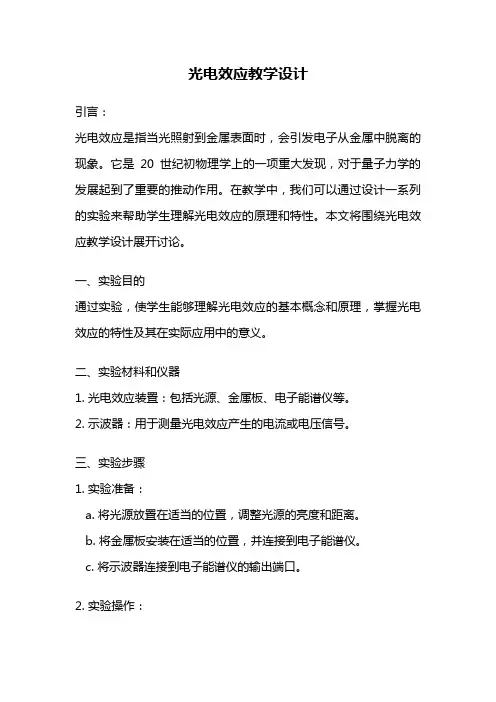 光电效应教学设计

引言：

光电效应是指当光照射到金属表面时，会引发电子从金属中脱离的现象。它是 20 世纪初物理学上的一项重大发现，对于量子力学的发展起到了重要的推动作用。在教学中，我们可以通过设计一系列的实验来帮助学生理解光电效应的原理和特性。本文将围绕光电效应教学设计展开讨论。

一、实验目的

通过实验，使学生能够理解光电效应的基本概念和原理，掌握光电效应的特性及其在实际应用中的意义。

二、实验材料和仪器

1. 光电效应装置：包括光源、金属板、电子能谱仪等。

2. 示波器：用于测量光电效应产生的电流或电压信号。

三、实验步骤

1. 实验准备：

a. 将光源放置在适当的位置，调整光源的亮度和距离。

b. 将金属板安装在适当的位置，并连接到电子能谱仪。

c. 将示波器连接到电子能谱仪的输出端口。

2. 实验操作：